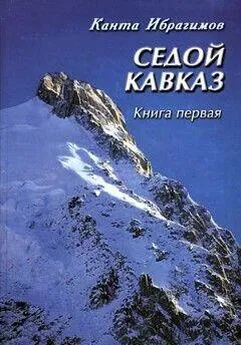 Канта Ибрагимов

СЕДОЙ КАВКАЗ

Книга первая